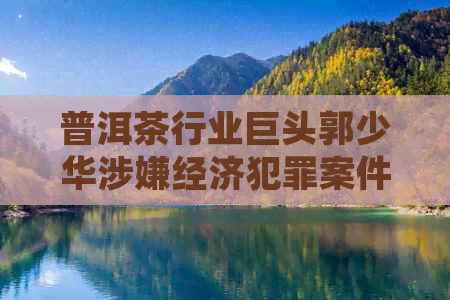 普洱茶行业巨头郭少华涉嫌经济犯罪案件